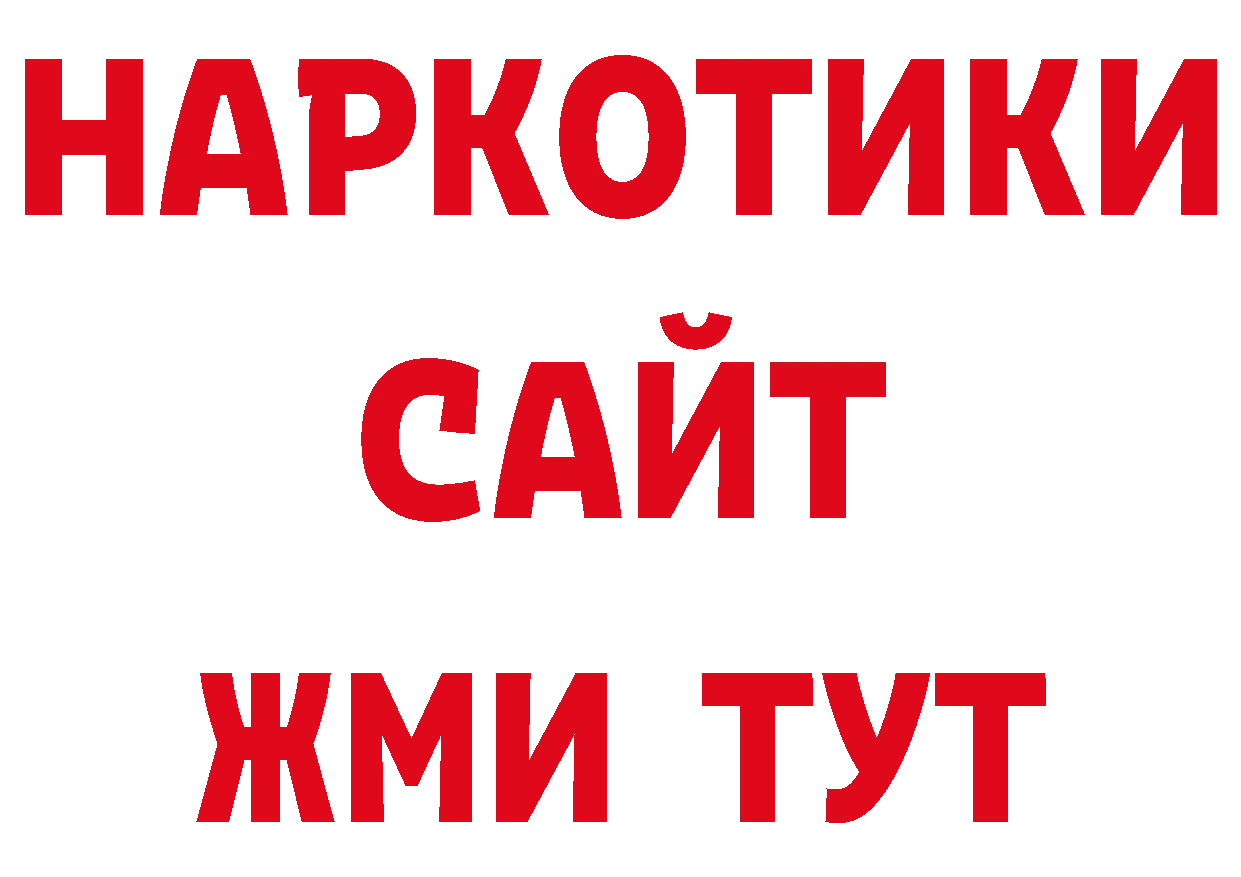 НАРКОТИКИ
САЙТ
ЖМИ ТУТ